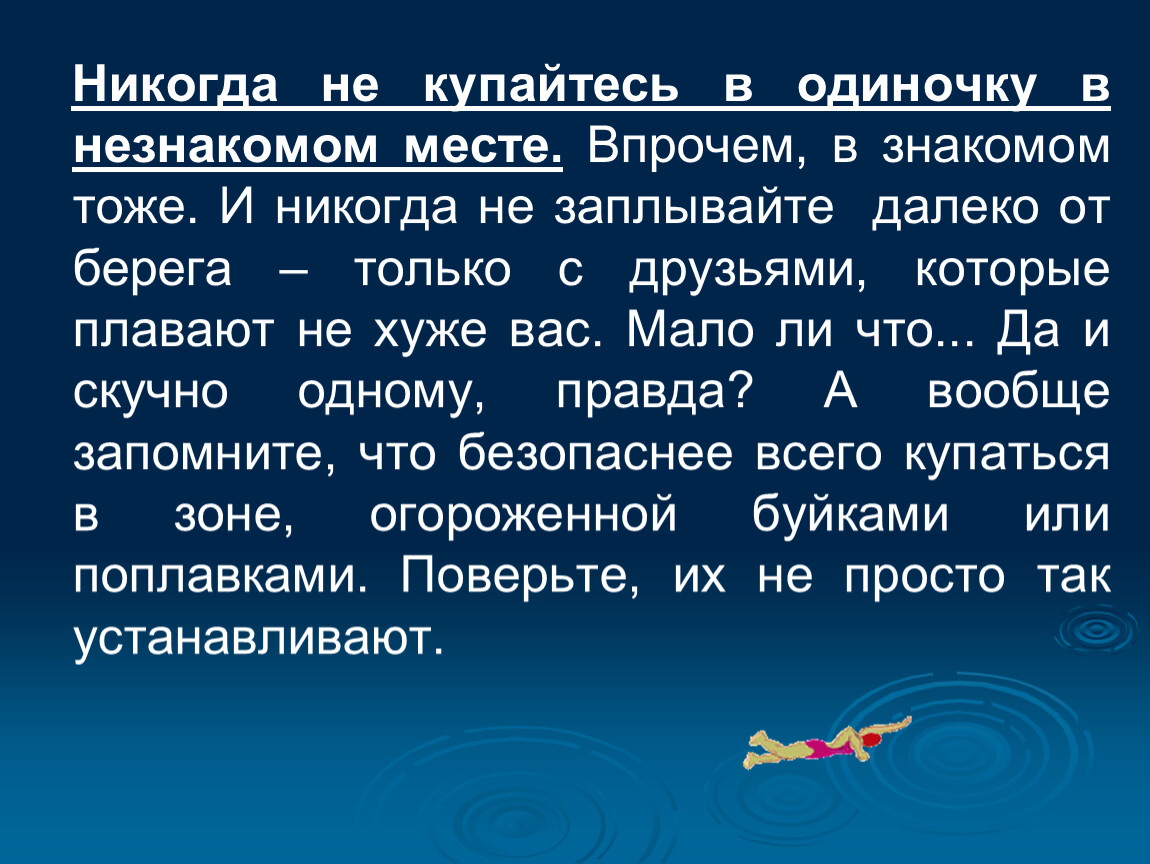 Никогда не купайтесь в одиночку в незнакомом месте. Впрочем, в знакомом тоже. И никогда не заплывайте далеко от берега – только с друзьями, которые плавают не хуже вас. Мало ли что... Да и скучно одному, правда? А вообще запомните, что безопаснее всего купаться в зоне, огороженной буйками или поплавками. Поверьте, их не просто так устанавливают.